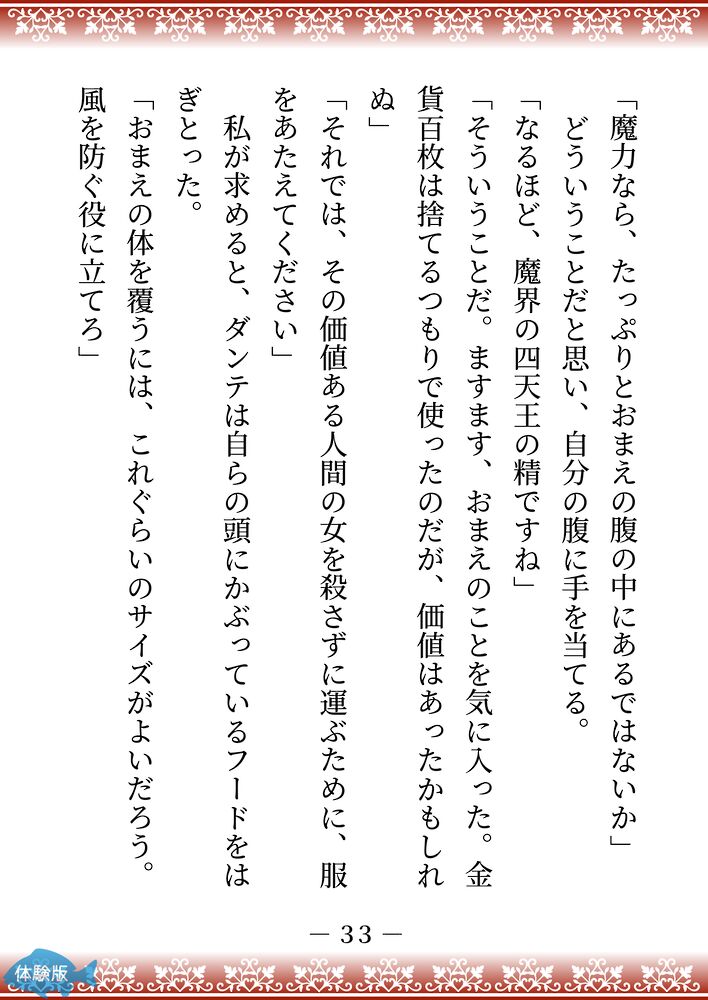 「魔力なら、たっぷりとおまえの腹の中にあるではないか」
どういうことだと思い、自分の腹に手を当てる。
「なるほど、魔界の四天王の精ですね」
「そういうことだ。ますます、おまえのことを気に入った。金貨百枚は捨てるつもりで使ったのだが、価値はあったかもしれぬ」
「それでは、その価値ある人間の女を殺さずに運ぶために、服をあたえてください」
私が求めると、ダンテは自らの頭にかぶっているフードをはぎとった。
「おまえの体を覆うには、これぐらいのサイズがよいだろう。風を防ぐ役に立てろ」

— 33 —

体験版